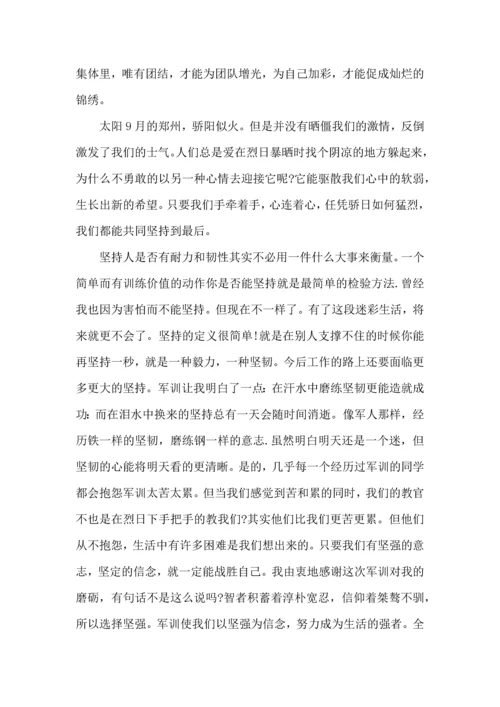 集体里，唯有团结，才能为团队增光，为自己加彩，才能促成灿烂的锦绣。

太阳9月的郑州，骄阳似火。但是并没有晒僵我们的激情，反倒激发了我们的士气。人们总是爱在烈日暴晒时找个阴凉的地方躲起来，为什么不勇敢的以另一种心情去迎接它呢?它能驱散我们心中的软弱，生长出新的希望。只要我们手牵着手，心连着心，任凭骄日如何猛烈，我们都能共同坚持到最后。

坚持人是否有耐力和韧性其实不必用一件什么大事来衡量。一个简单而有训练价值的动作你是否能坚持就是最简单的检验方法.曾经我也因为害怕而不能坚持。但现在不一样了。有了这段迷彩生活，将来就更不会了。坚持的定义很简单!就是在别人支撑不住的时候你能再坚持一秒，就是一种毅力，一种坚韧。今后工作的路上还要面临更多更大的坚持。军训让我明白了一点:在汗水中磨练坚韧更能造就成功:而在泪水中换来的坚持总有一天会随时间消逝。像军人那样，经历铁一样的坚韧，磨练钢一样的意志.虽然明白明天还是一个迷，但坚韧的心能将明天看的更清晰。是的，几乎每一个经历过军训的同学都会抱怨军训太苦太累。但当我们感觉到苦和累的同时，我们的教官不也是在烈日下手把手的教我们?其实他们比我们更苦更累。但他们从不抱怨，生活中有许多困难是我们想出来的。只要我们有坚强的意志，坚定的信念，就一定能战胜自己。我由衷地感谢这次军训对我的磨砺，有句话不是这么说吗?智者积蓄着淳朴宽忍，信仰着桀骜不驯，所以选择坚强。军训使我们以坚强为信念，努力成为生活的强者。全